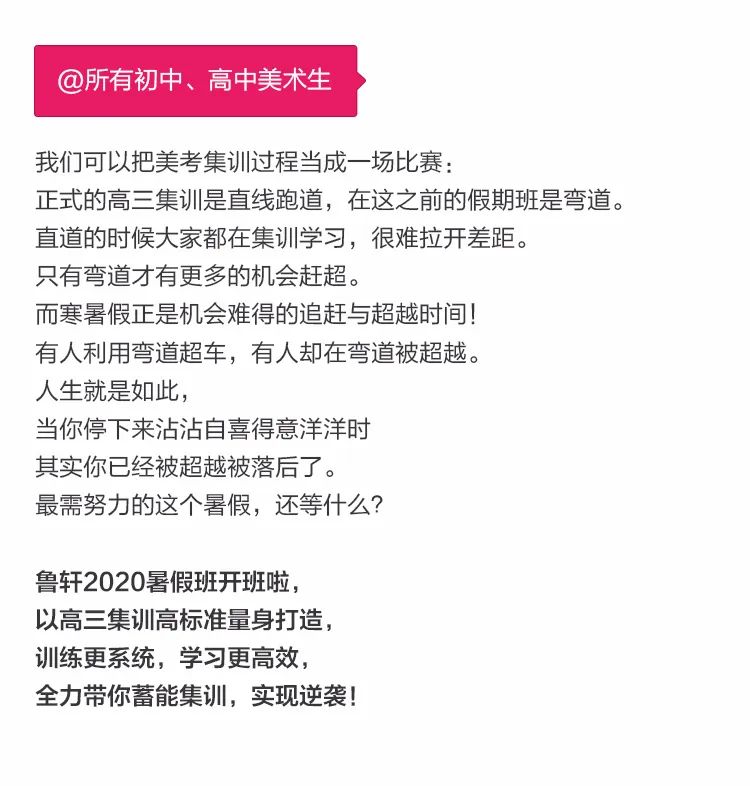 @所有初中、高中美术生

我们可以把美考集训过程当成一场比赛：
正式的高三集训是直线跑道，在这之前的假期班是弯道。
直道的时候大家都在集训学习，很难拉开差距。
只有弯道才有更多的机会赶超。
而寒暑假正是机会难得的追赶与超越时间！
有人利用弯道超车，有人却在弯道被超越。
人生就是如此，
当你停下来沾沾自喜得意洋洋时
其实你已经被超越被落后了。
最需努力的这个暑假，还等什么？

鲁轩2020暑假班开班啦，
以高三集训高标准量身打造，
训练更系统，学习更高效，
全力带你蓄能集训，实现逆袭！